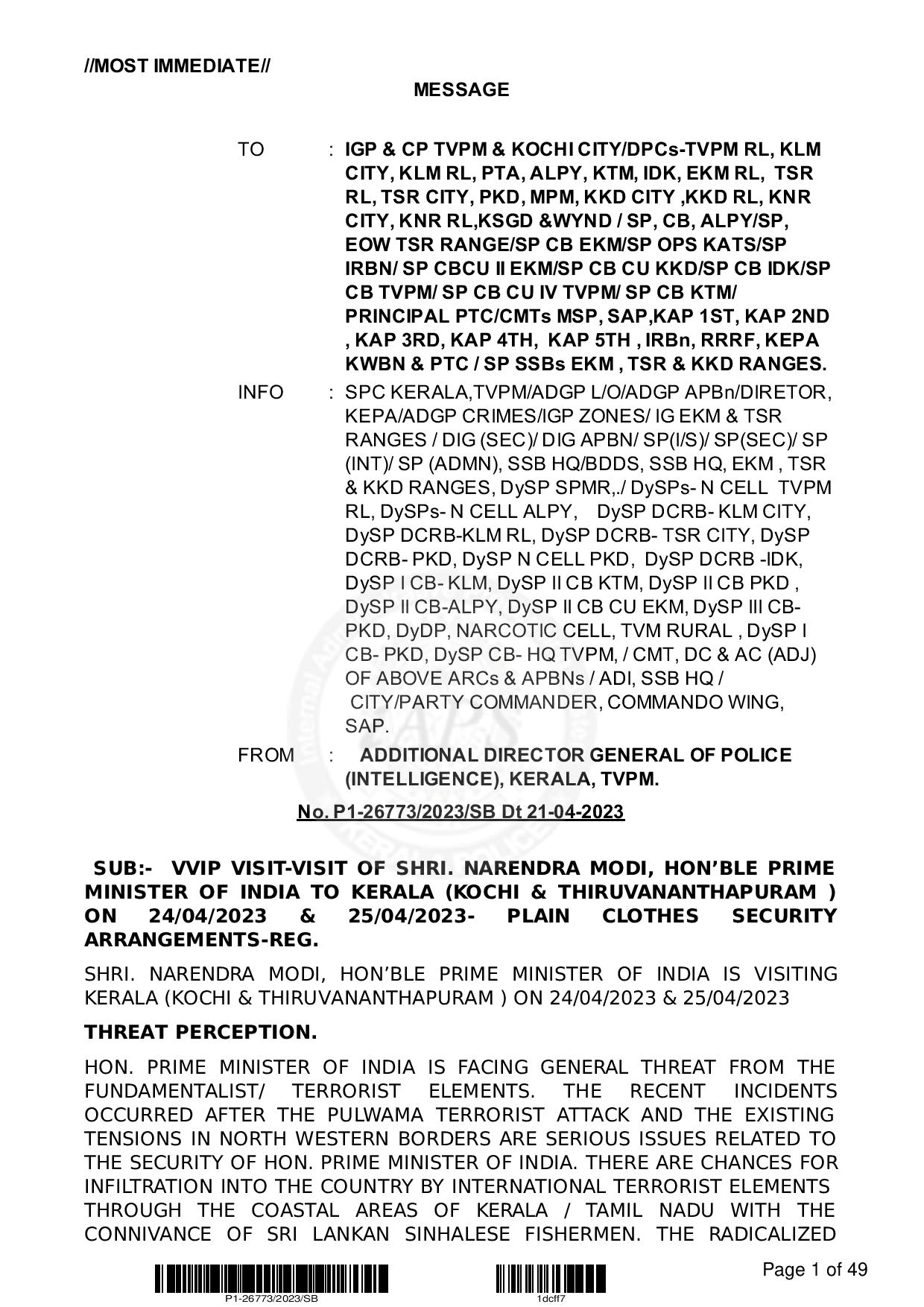 //MOST IMMEDIATE//

MESSAGE

TO : IGP & CP TVPM & KOCHI CITY/DPCs-TVPM RL, KLM CITY, KLM RL, PTA, ALPY, KTM, IDK, EKM RL, TSR RL, TSR CITY, PKD, MPM, KKD CITY ,KKD RL, KNR CITY, KNR RL,KSGD &WYND / SP, CB, ALPY/SP, EOW TSR RANGE/SP CB EKM/SP OPS KATS/SP IRBN/ SP CBCU II EKM/SP CB CU KKD/SP CB IDK/SP CB TVPM/ SP CB CU IV TVPM/ SP CB KTM/ PRINCIPAL PTC/CMTs MSP, SAP,KAP 1ST, KAP 2ND , KAP 3RD, KAP 4TH, KAP 5TH , IRBn, RRRF, KEPA KWBN & PTC / SP SSBs EKM , TSR & KKD RANGES.

INFO : SPC KERALA,TVPM/ADGP L/O/ADGP APBn/DIRETOR, KEPA/ADGP CRIMES/IGP ZONES/ IG EKM & TSR RANGES / DIG (SEC)/ DIG APBN/ SP(I/S)/ SP(SEC)/ SP (INT)/ SP (ADMN), SSB HQ/BDDS, SSB HQ, EKM , TSR & KKD RANGES, DySP SPMR,./ DySPs- N CELL TVPM RL, DySPs- N CELL ALPY, DySP DCRB- KLM CITY, DySP DCRB-KLM RL, DySP DCRB- TSR CITY, DySP DCRB- PKD, DySP N CELL PKD, DySP DCRB -IDK, DySP I CB- KLM, DySP II CB KTM, DySP II CB PKD , DySP II CB-ALPY, DySP II CB CU EKM, DySP III CB-PKD, DyDP, NARCOTIC CELL, TVM RURAL , DySP I CB- PKD, DySP CB- HQ TVPM, / CMT, DC & AC (ADJ) OF ABOVE ARCs & APBNs / ADI, SSB HQ / CITY/PARTY COMMANDER, COMMANDO WING, SAP.

FROM : ADDITIONAL DIRECTOR GENERAL OF POLICE (INTELLIGENCE), KERALA, TVPM.

No. P1-26773/2023/SB Dt 21-04-2023

SUB:- VVIP VISIT-VISIT OF SHRI. NARENDRA MODI, HON'BLE PRIME MINISTER OF INDIA TO KERALA (KOCHI & THIRUVANANTHAPURAM ) ON 24/04/2023 & 25/04/2023- PLAIN CLOTHES SECURITY ARRANGEMENTS-REG.

SHRI. NARENDRA MODI, HON'BLE PRIME MINISTER OF INDIA IS VISITING KERALA (KOCHI & THIRUVANANTHAPURAM ) ON 24/04/2023 & 25/04/2023

THREAT PERCEPTION.

HON. PRIME MINISTER OF INDIA IS FACING GENERAL THREAT FROM THE FUNDAMENTALIST/ TERRORIST ELEMENTS. THE RECENT INCIDENTS OCCURRED AFTER THE PULWAMA TERRORIST ATTACK AND THE EXISTING TENSIONS IN NORTH WESTERN BORDERS ARE SERIOUS ISSUES RELATED TO THE SECURITY OF HON. PRIME MINISTER OF INDIA. THERE ARE CHANCES FOR INFILTRATION INTO THE COUNTRY BY INTERNATIONAL TERRORIST ELEMENTS THROUGH THE COASTAL AREAS OF KERALA / TAMIL NADU WITH THE CONNIVANCE OF SRI LANKAN SINHALESE FISHERMEN. THE RADICALIZED

P1-26773/2023/SB
1dcff7
Page 1 of 49